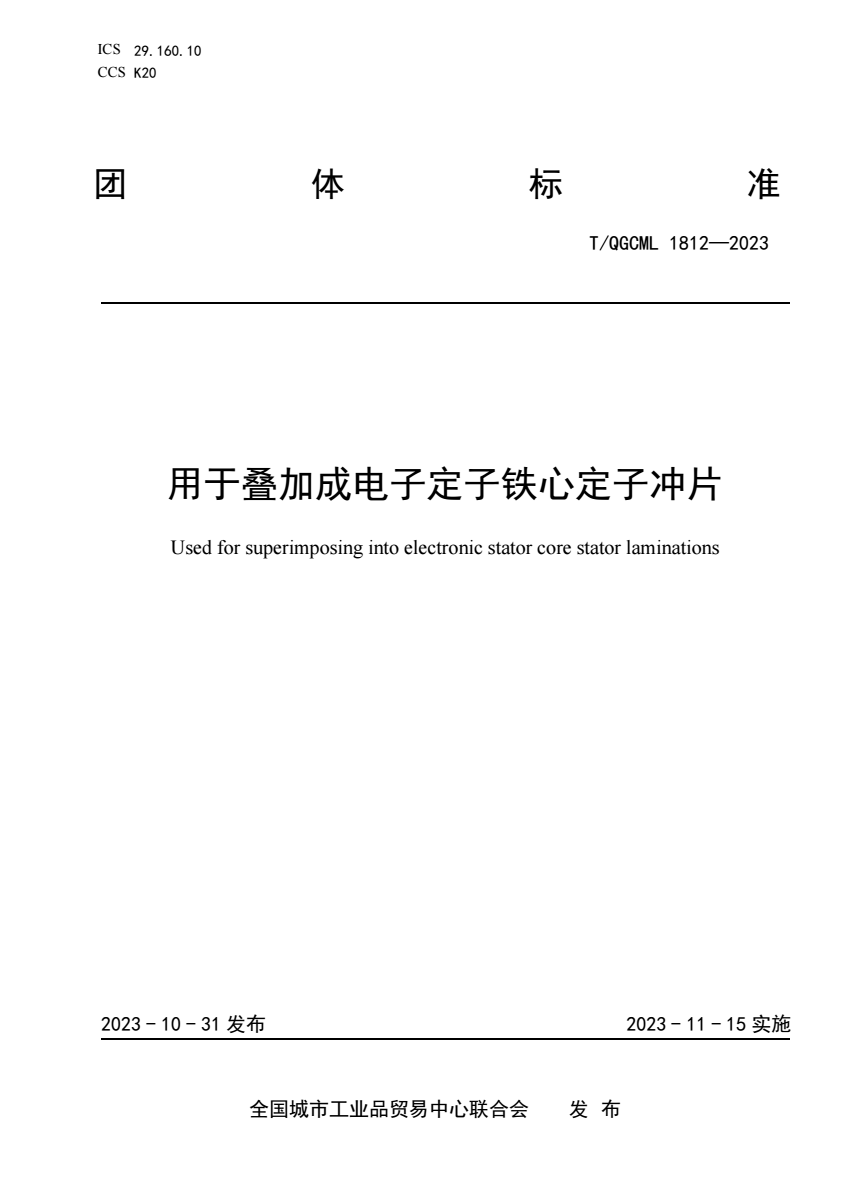 ICS 29.160.10
CCS K20

团 体 标 准

T/QGCML 1812—2023

用于叠加成电子定子铁心定子冲片

Used for superimposing into electronic stator core stator laminations

2023 - 10 - 31 发布

2023 - 11 - 15 实施

全国城市工业品贸易中心联合会 发 布